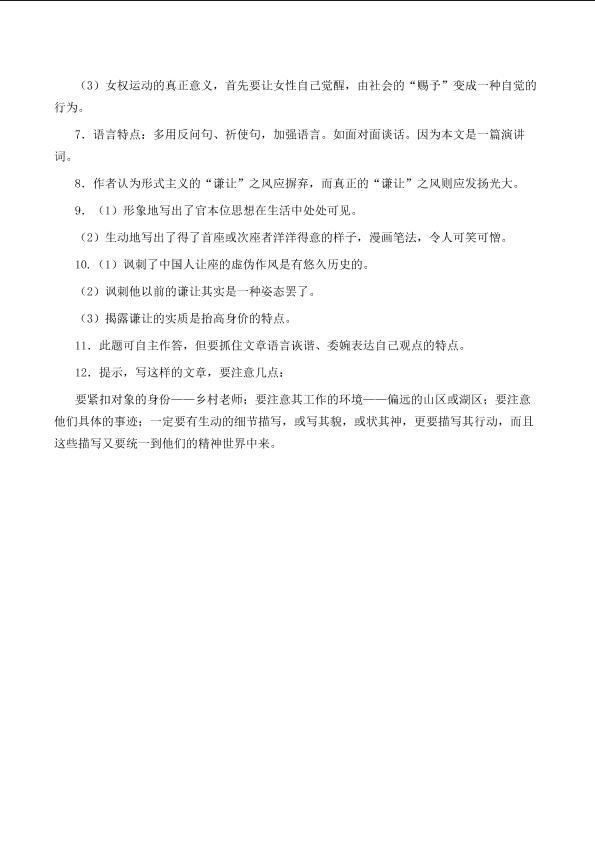 （3）女权运动的真正意义，首先要让女性自己觉醒，由社会的“赐予”变成一种自觉的行为。

7．语言特点：多用反问句、祈使句，加强语言。如面对面谈话。因为本文是一篇演讲词。

8．作者认为形式主义的“谦让”之风应摒弃，而真正的“谦让”之风则应发扬光大。

9．（1）形象地写出了官本位思想在生活中处处可见。

（2）生动地写出了得了首座或次座者洋洋得意的样子，漫画笔法，令人可笑可憎。

10.（1）讽刺了中国人让座的虚伪作风是有悠久历史的。

（2）讽刺他以前的谦让其实是一种姿态罢了。

（3）揭露谦让的实质是抬高身价的特点。

11．此题可自主作答，但要抓住文章语言诙谐、委婉表达自己观点的特点。

12．提示，写这样的文章，要注意几点：

要紧扣对象的身份——乡村老师；要注意其工作的环境——偏远的山区或湖区；要注意他们具体的事迹；一定要有生动的细节描写，或写其貌，或状其神，更要描写其行动，而且这些描写又要统一到他们的精神世界中来。